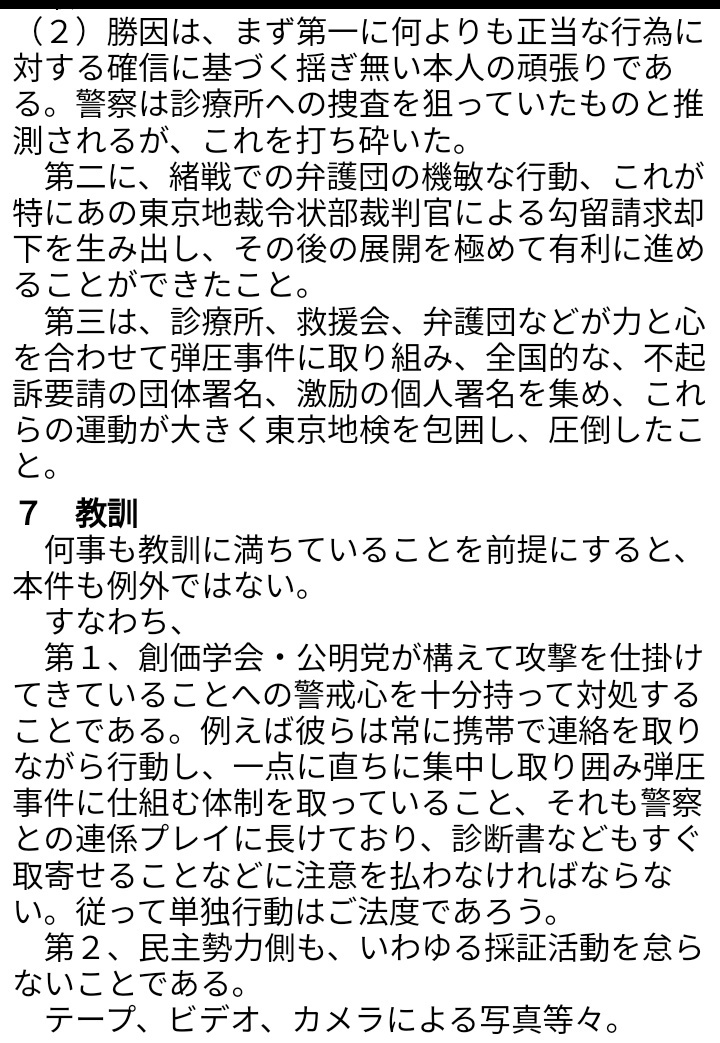 （2）勝因は、まず第一に何よりも正当な行為に対する確信に基づく揺ぎ無い本人の頑張りである。警察は診療所への捜査を狙っていたものと推測されるが、これを打ち砕いた。
　第二に、緒戦での弁護団の機敏な行動、これが特にあの東京地裁令状部裁判官による勾留請求却下を生み出し、その後の展開を極めて有利に進めることができたこと。
　第三は、診療所、救援会、弁護団などが力と心を合わせて弾圧事件に取り組み、全国的な、不起訴要請の団体署名、激励の個人署名を集め、これらの運動が大きく東京地検を包囲し、圧倒したこと。

7　教訓
　何事も教訓に満ちていることを前提にすると、本件も例外ではない。
　すなわち、
　第１、創価学会・公明党が構えて攻撃を仕掛けてきていることへの警戒心を十分持って対処することである。例えば彼らは常に携帯で連絡を取りながら行動し、一点に直ちに集中し取り囲み弾圧事件に仕組む体制を取っていること、それも警察との連係プレイに長けており、診断書などもすぐ取寄せることなどに注意を払わなければならない。従って単独行動はご法度であろう。
　第２、民主勢力側も、いわゆる採証活動を怠らないことである。
　テープ、ビデオ、カメラによる写真等々。